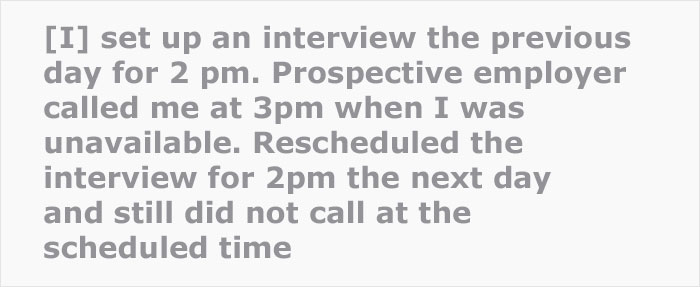 [I] set up an interview the previous day for 2 pm. Prospective employer called me at 3pm when I was unavailable. Rescheduled the interview for 2pm the next day and still did not call at the scheduled time